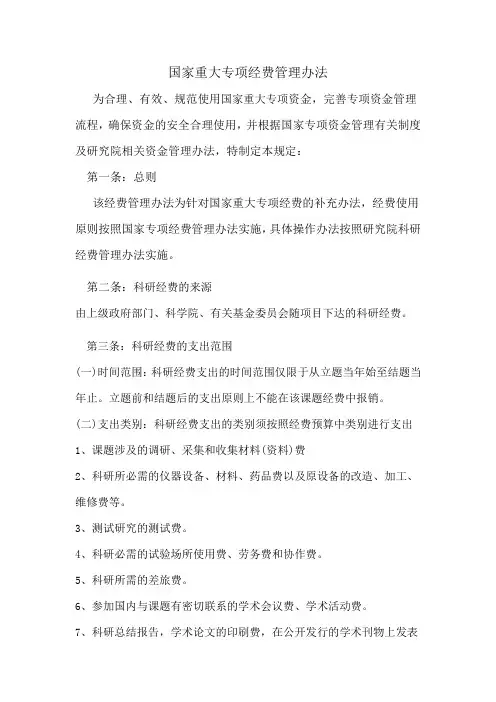 国家重大专项经费管理办法

为合理、有效、规范使用国家重大专项资金，完善专项资金管理流程，确保资金的安全合理使用，并根据国家专项资金管理有关制度及研究院相关资金管理办法，特制定本规定：

第一条：总则

该经费管理办法为针对国家重大专项经费的补充办法，经费使用原则按照国家专项经费管理办法实施，具体操作办法按照研究院科研经费管理办法实施。

第二条：科研经费的来源

由上级政府部门、科学院、有关基金委员会随项目下达的科研经费。

第三条：科研经费的支出范围

(一)时间范围：科研经费支出的时间范围仅限于从立题当年始至结题当年止。立题前和结题后的支出原则上不能在该课题经费中报销。

(二)支出类别：科研经费支出的类别须按照经费预算中类别进行支出

1、课题涉及的调研、采集和收集材料(资料)费

2、科研所必需的仪器设备、材料、药品费以及原设备的改造、加工、维修费等。

3、测试研究的测试费。

4、科研必需的试验场所使用费、劳务费和协作费。

5、科研所需的差旅费。

6、参加国内与课题有密切联系的学术会议费、学术活动费。

7、科研总结报告，学术论文的印刷费，在公开发行的学术刊物上发表